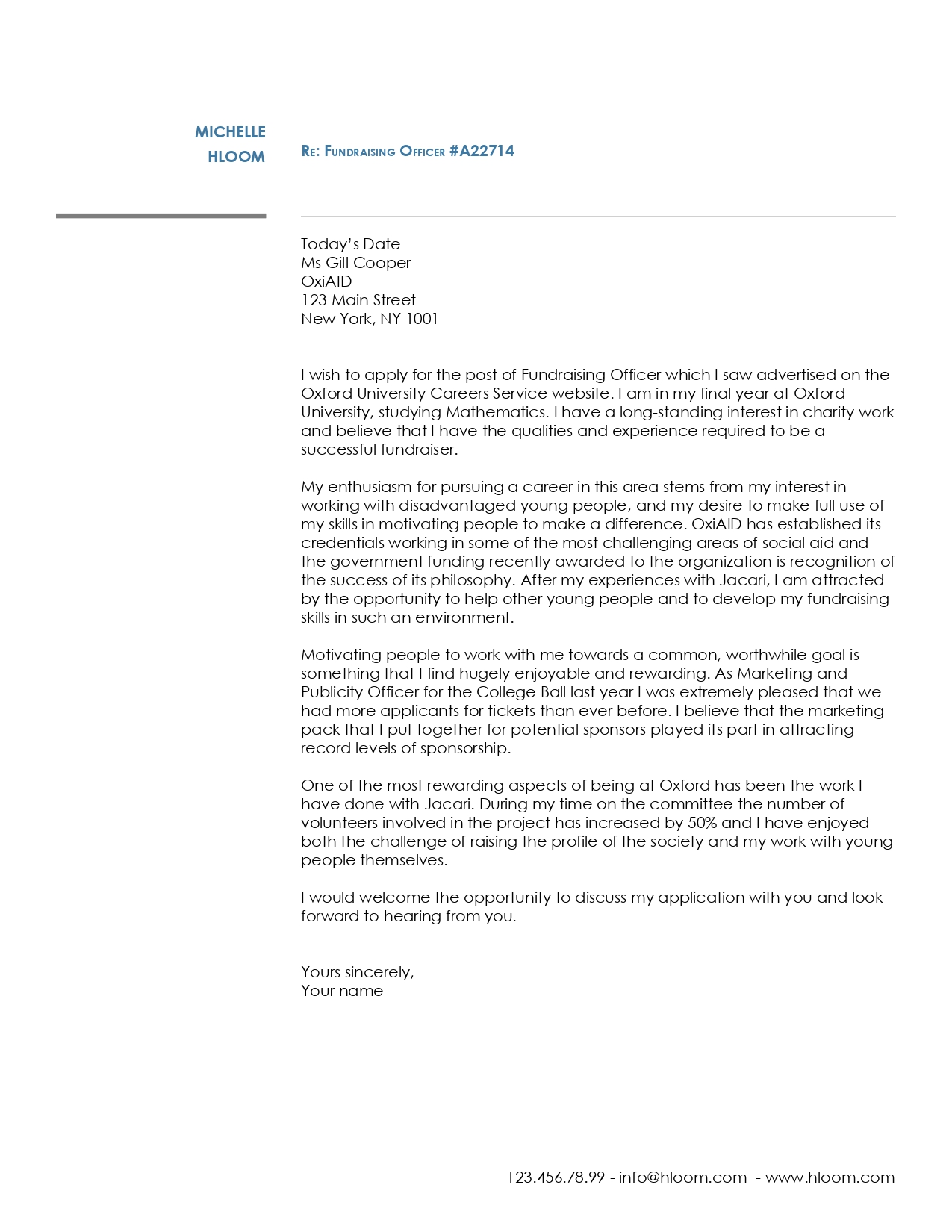 MICHELLE
HLOOM

RE: FUNDRAISING OFFICER #A22714

Today's Date
Ms Gill Cooper
OxiAID
123 Main Street
New York, NY 1001

I wish to apply for the post of Fundraising Officer which I saw advertised on the Oxford University Careers Service website. I am in my final year at Oxford University, studying Mathematics. I have a long-standing interest in charity work and believe that I have the qualities and experience required to be a successful fundraiser.

My enthusiasm for pursuing a career in this area stems from my interest in working with disadvantaged young people, and my desire to make full use of my skills in motivating people to make a difference. OxiAID has established its credentials working in some of the most challenging areas of social aid and the government funding recently awarded to the organization is recognition of the success of its philosophy. After my experiences with Jacari, I am attracted by the opportunity to help other young people and to develop my fundraising skills in such an environment.

Motivating people to work with me towards a common, worthwhile goal is something that I find hugely enjoyable and rewarding. As Marketing and Publicity Officer for the College Ball last year I was extremely pleased that we had more applicants for tickets than ever before. I believe that the marketing pack that I put together for potential sponsors played its part in attracting record levels of sponsorship.

One of the most rewarding aspects of being at Oxford has been the work I have done with Jacari. During my time on the committee the number of volunteers involved in the project has increased by 50% and I have enjoyed both the challenge of raising the profile of the society and my work with young people themselves.

I would welcome the opportunity to discuss my application with you and look forward to hearing from you.

Yours sincerely,
Your name

123.456.78.99 - info@hloom.com - www.hloom.com